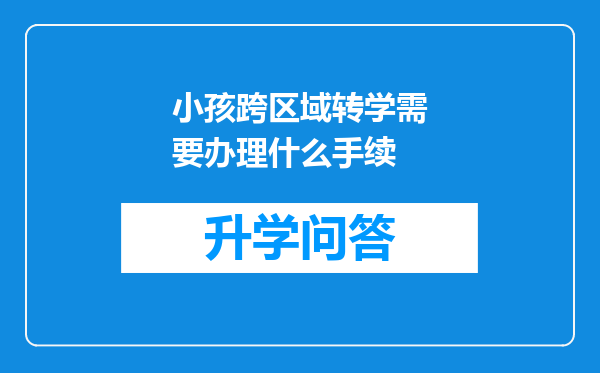 小孩跨区域转学需要办理什么手续

升学问答